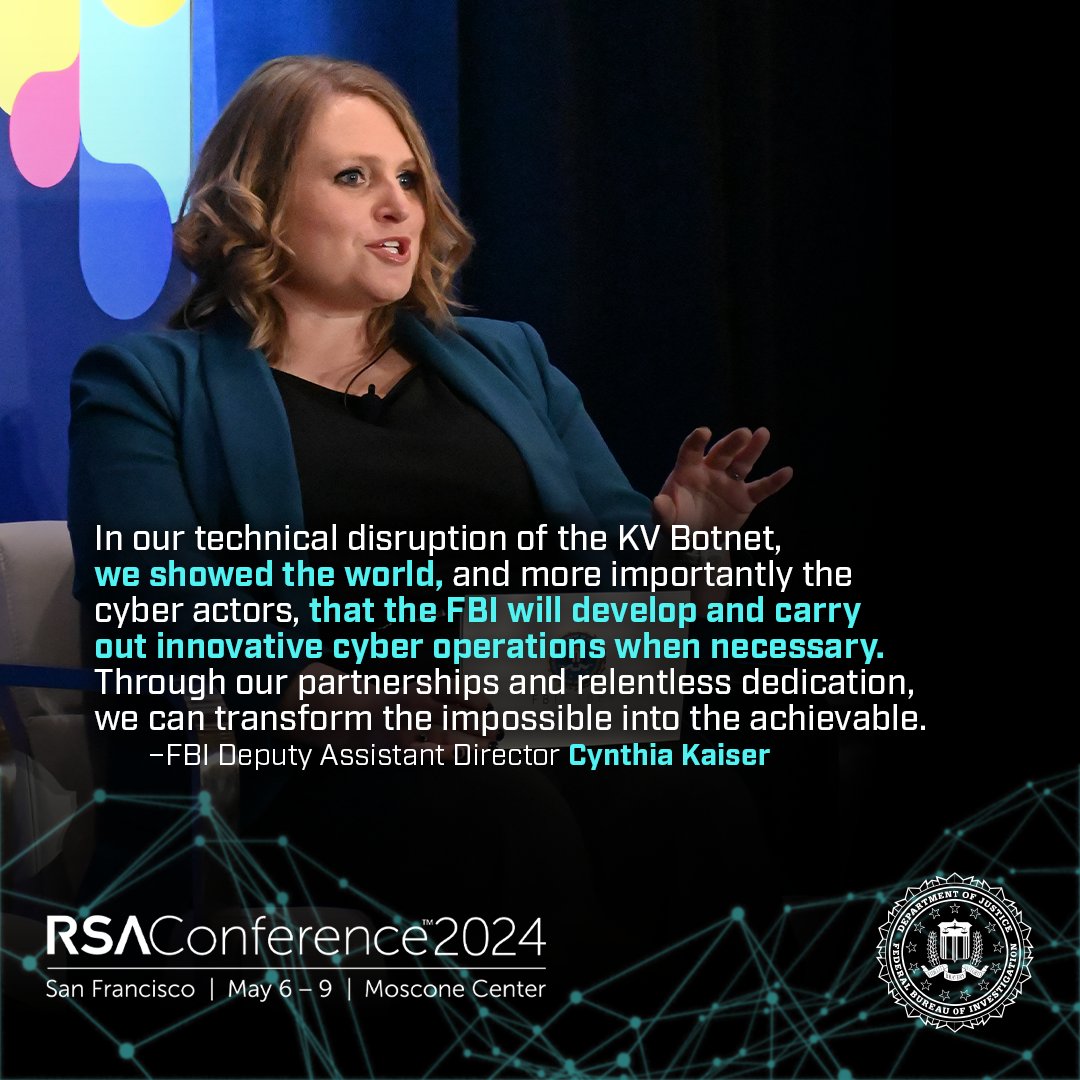 In our technical disruption of the KV Botnet, we showed the world, and more importantly the cyber actors, that the FBI will develop and carry out innovative cyber operations when necessary. Through our partnerships and relentless dedication, we can transform the impossible into the achievable.
–FBI Deputy Assistant Director Cynthia Kaiser

RSAConference™2024
San Francisco | May 6 – 9 | Moscone Center

DEPARTMENT OF JUSTICE
FEDERAL BUREAU OF INVESTIGATION